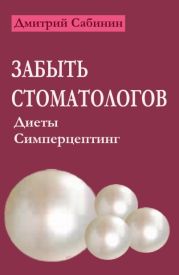 Дмитрий Сабинин

ЗАБЫТЬ СТОМАТОЛОГОВ

Диеты
Симперцептинг